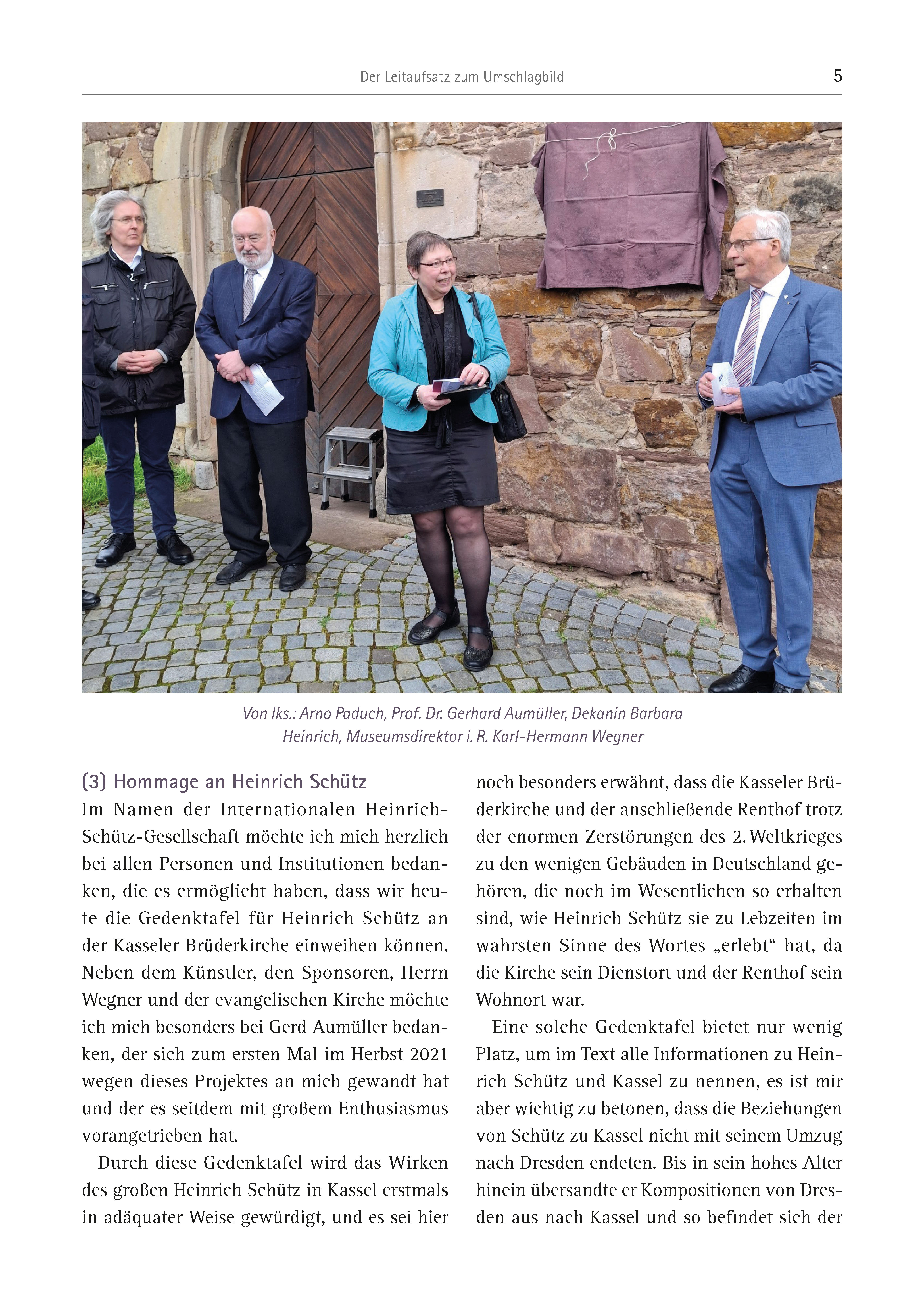 Der Leitaufsatz zum Umschlagbild 5

Von lks.: Arno Paduch, Prof. Dr. Gerhard Aumüller, Dekanin Barbara Heinrich, Museumsdirektor i. R. Karl-Hermann Wegner

(3) Hommage an Heinrich Schütz
Im Namen der Internationalen Heinrich-Schütz-Gesellschaft möchte ich mich herzlich bei allen Personen und Institutionen bedanken, die es ermöglicht haben, dass wir heute die Gedenktafel für Heinrich Schütz an der Kasseler Brüderkirche einweihen können. Neben dem Künstler, den Sponsoren, Herrn Wegner und der evangelischen Kirche möchte ich mich besonders bei Gerd Aumüller bedanken, der sich zum ersten Mal im Herbst 2021 wegen dieses Projektes an mich gewandt hat und der es seitdem mit großem Enthusiasmus vorangetrieben hat.

Durch diese Gedenktafel wird das Wirken des großen Heinrich Schütz in Kassel erstmals in adäquater Weise gewürdigt, und es sei hier noch besonders erwähnt, dass die Kasseler Brüderkirche und der anschließende Renthof trotz der enormen Zerstörungen des 2. Weltkrieges zu den wenigen Gebäuden in Deutschland gehören, die noch im Wesentlichen so erhalten sind, wie Heinrich Schütz sie zu Lebzeiten im wahrsten Sinne des Wortes „erlebt“ hat, da die Kirche sein Dienstort und der Renthof sein Wohnort war.

Eine solche Gedenktafel bietet nur wenig Platz, um im Text alle Informationen zu Heinrich Schütz und Kassel zu nennen, es ist mir aber wichtig zu betonen, dass die Beziehungen von Schütz zu Kassel nicht mit seinem Umzug nach Dresden endeten. Bis in sein hohes Alter hinein übersandte er Kompositionen von Dresden aus nach Kassel und so befindet sich der